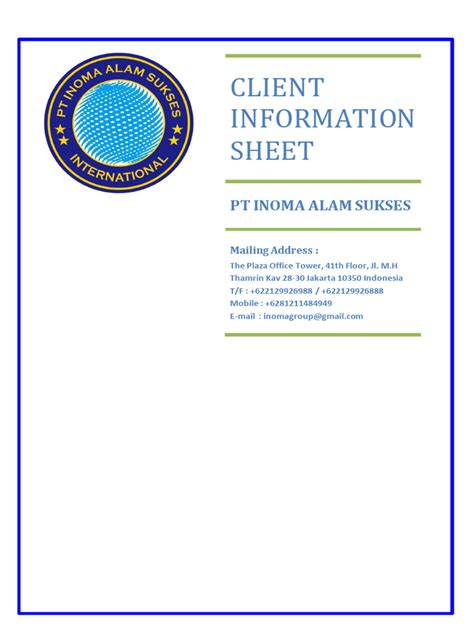 PT INOMA ALAM SUKSES
INTERNATIONAL

CLIENT INFORMATION SHEET

PT INOMA ALAM SUKSES

Mailing Address :
The Plaza Office Tower, 41th Floor, Jl. M.H Thamrin Kav 28-30 Jakarta 10350 Indonesia
T/F : +622129926988 / +622129926888
Mobile : +6281211484949
E-mail : inomagroup@gmail.com